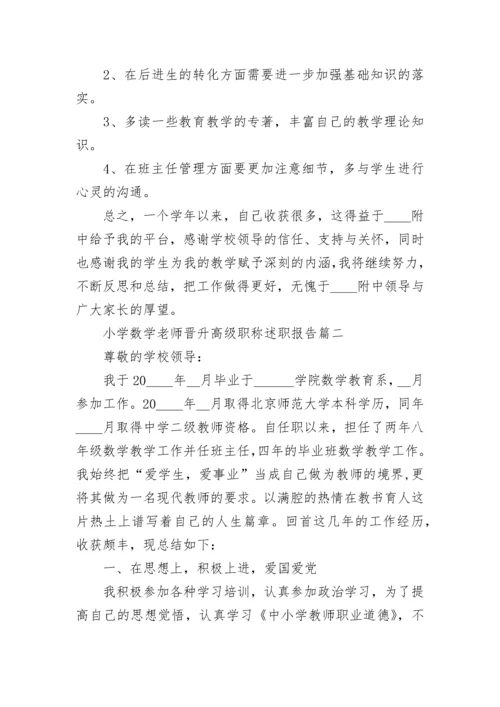 2、在后进生的转化方面需要进一步加强基础知识的落实。

3、多读一些教育教学的专著，丰富自己的教学理论知识。

4、在班主任管理方面要更加注意细节，多与学生进行心灵的沟通。

总之，一个学年以来，自己收获很多，这得益于____附中给予我的平台，感谢学校领导的信任、支持与关怀，同时也感谢我的学生为我的教学赋予深刻的内涵，我将继续努力，不断反思和总结，把工作做得更好，无愧于____附中领导与广大家长的厚望。

小学数学老师晋升高级职称述职报告篇二

尊敬的学校领导：

我于20____年__月毕业于______学院数学教育系，__月参加工作。20____年__月取得北京师范大学本科学历，同年____月取得中学二级教师资格。自任职以来，担任了两年八年级数学教学工作并任班主任，四年的毕业班数学教学工作。我始终把“爱学生，爱事业”当成自己做为教师的境界，更将其做为一名现代教师的要求。以满腔的热情在教书育人这片热土上谱写着自己的人生篇章。回首这几年的工作经历，收获颇丰，现总结如下：

一、在思想上，积极上进，爱国爱党

我积极参加各种学习培训，认真参加政治学习，为了提高自己的思想觉悟，认真学习《中小学教师职业道德》，不